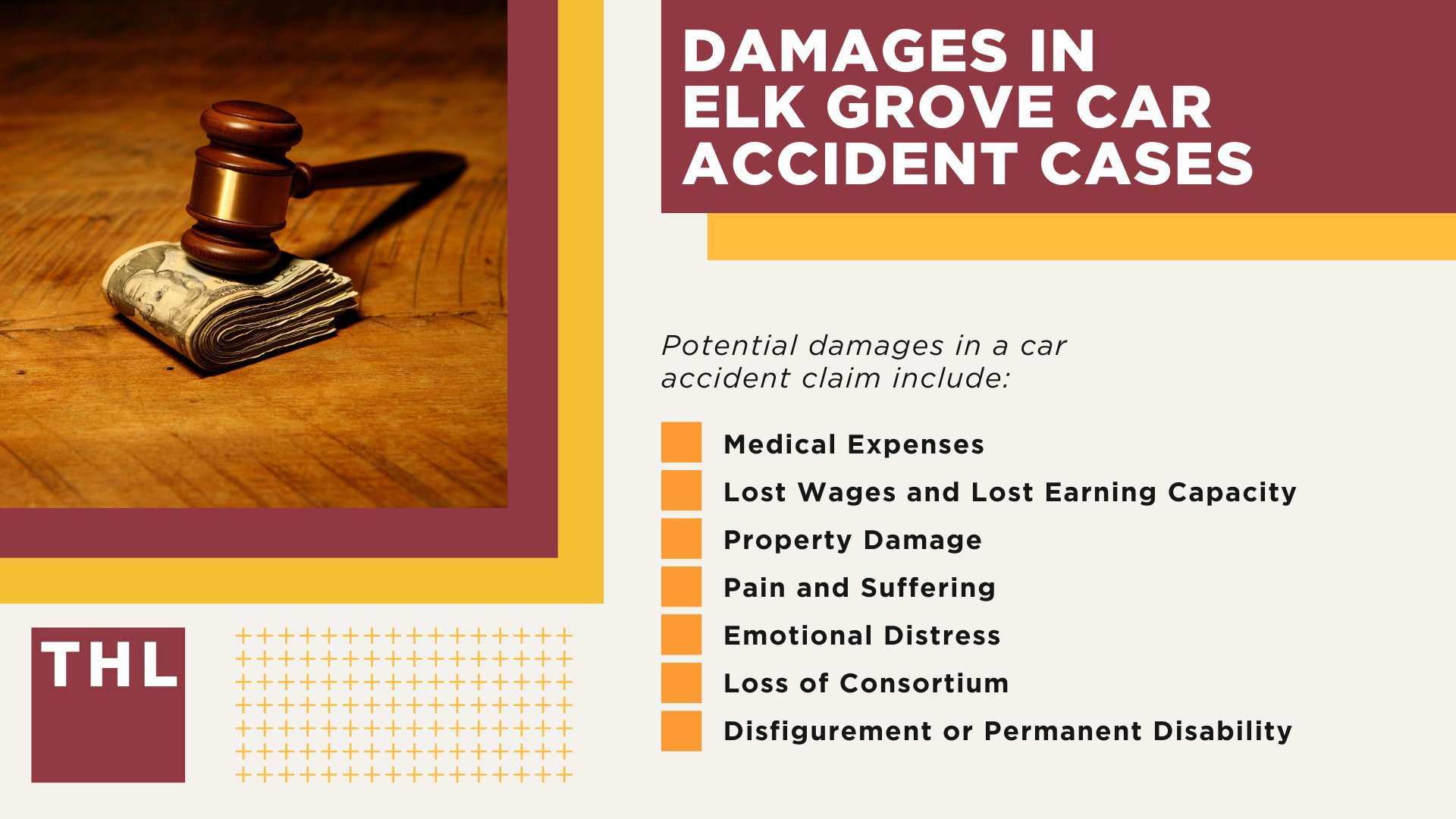 DAMAGES IN ELK GROVE CAR ACCIDENT CASES

Potential damages in a car accident claim include:

Medical Expenses
Lost Wages and Lost Earning Capacity
Property Damage
Pain and Suffering
Emotional Distress
Loss of Consortium
Disfigurement or Permanent Disability

THL